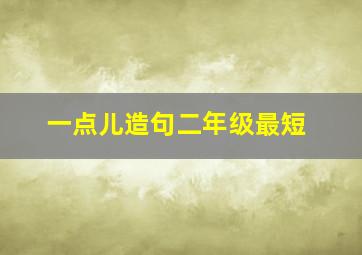 一点儿造句二年级最短